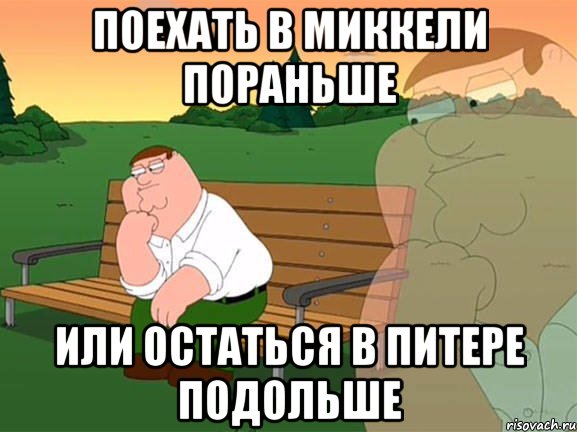 ПОЕХАТЬ В МИККЕЛИ ПОРАНЬШЕ

ИЛИ ОСТАТЬСЯ В ПИТЕРЕ ПОДОЛЬШЕ

risovach.ru